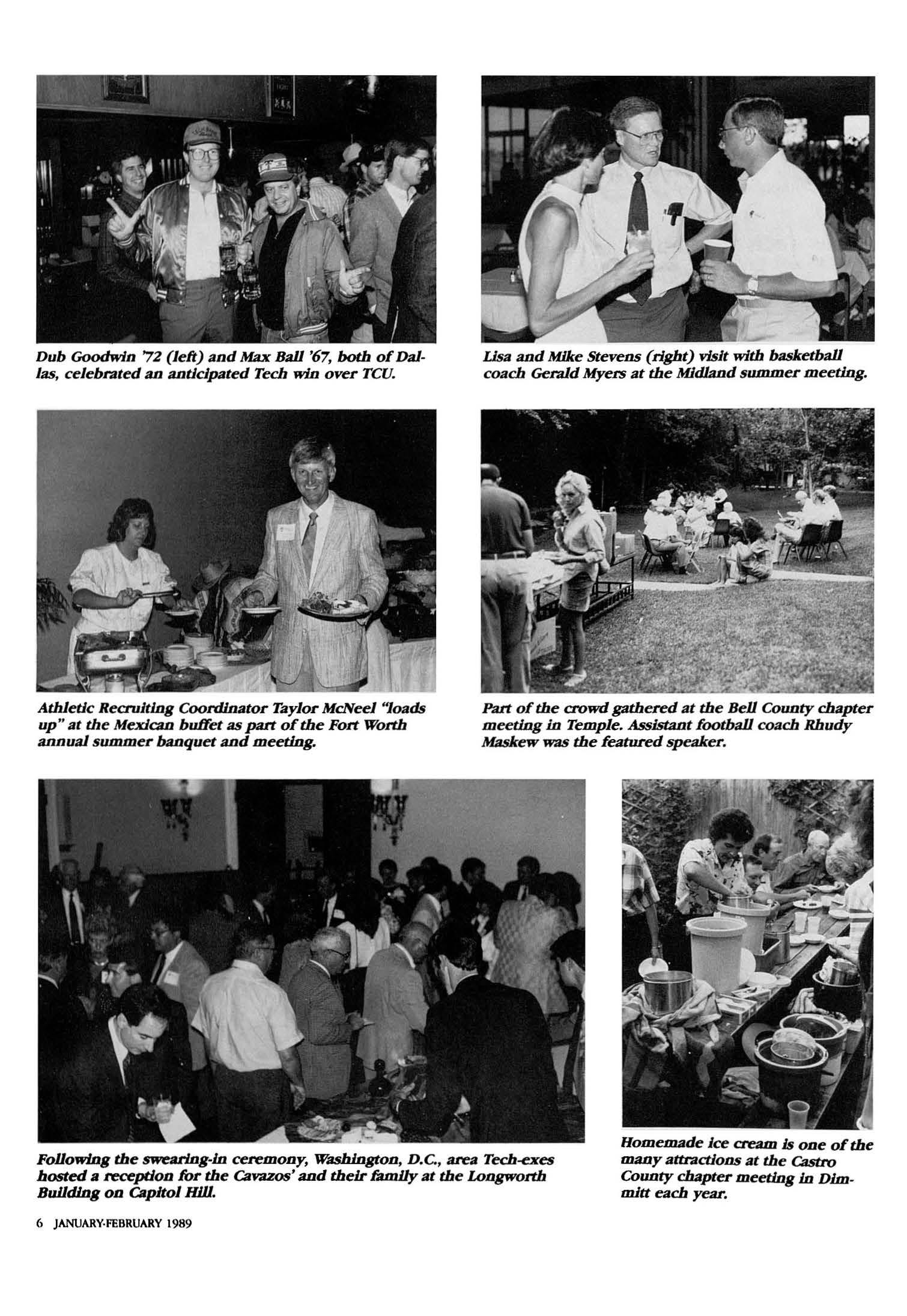 Dub Goodwin '72 (left) and Max Ball '67, both of Dallas, celebrated an anticipated Tech win over TCU.

Lisa and Mike Stevens (right) visit with basketball coach Gerald Myers at the Midland summer meeting.

Athletic Recruiting Coordinator Taylor McNeel "loads up" at the Mexican buffet as part of the Fort Worth annual summer banquet and meeting.

Part of the crowd gathered at the Bell County chapter meeting in Temple. Assistant football coach Rhudy Maskew was the featured speaker.

Following the swearing-in ceremony, Washington, D.C., area Tech-exes hosted a reception for the Cavazos' and their family at the Longworth Building on Capitol Hill.

Homemade ice cream is one of the many attractions at the Castro County chapter meeting in Dimmitt each year.

6 JANUARY-FEBRUARY 1989